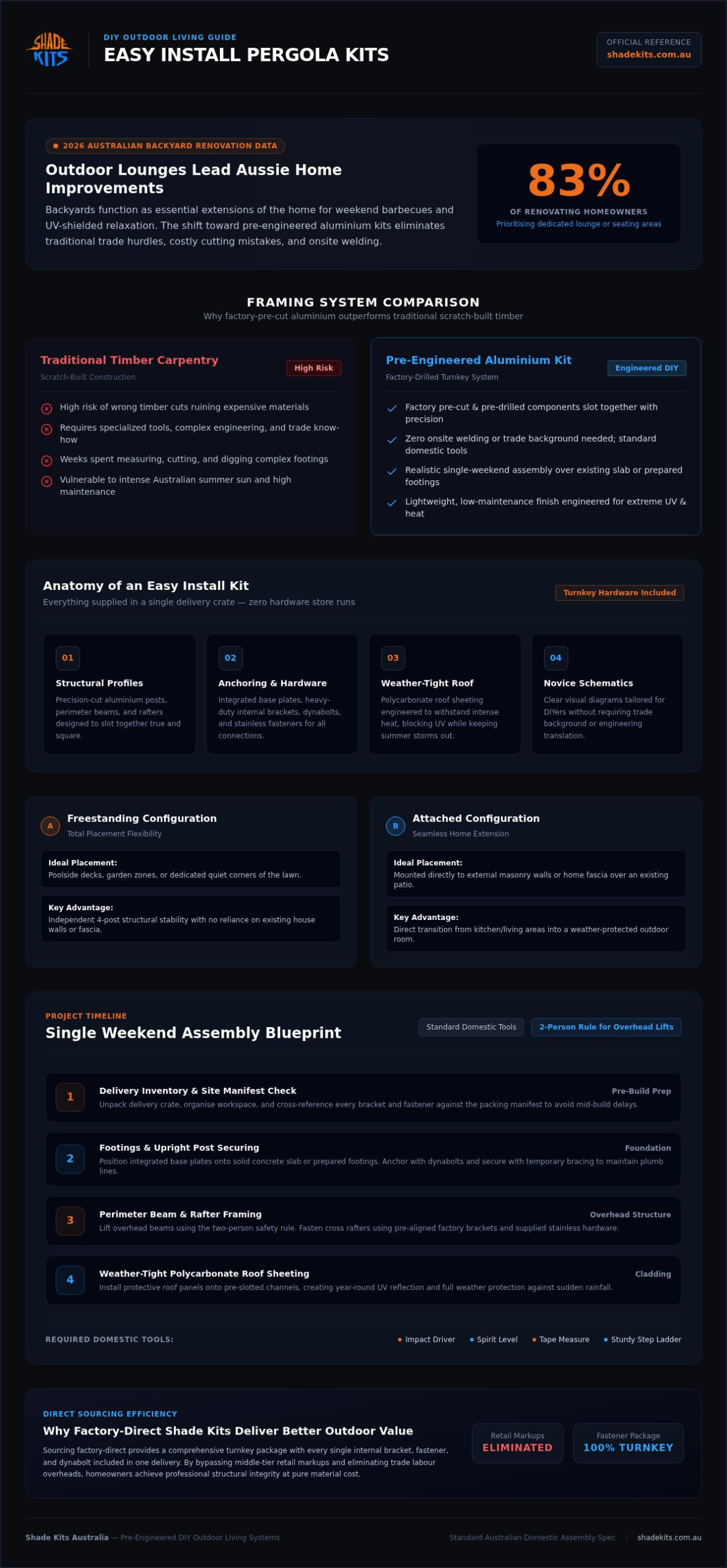 SHADE KITS

DIY OUTDOOR LIVING GUIDE
EASY INSTALL PERGOLA KITS

OFFICIAL REFERENCE
shadekits.com.au

2026 AUSTRALIAN BACKYARD RENOVATION DATA

Outdoor Lounges Lead Aussie Home Improvements

Backyards function as essential extensions of the home for weekend barbecues and UV-shielded relaxation. The shift toward pre-engineered aluminium kits eliminates traditional trade hurdles, costly cutting mistakes, and onsite welding.

83%
OF RENOVATING HOMEOWNERS
Prioritising dedicated lounge or seating areas

FRAMING SYSTEM COMPARISON
Why factory-pre-cut aluminium outperforms traditional scratch-built timber

Traditional Timber Carpentry
Scratch-Built Construction
High Risk

High risk of wrong timber cuts ruining expensive materials
Requires specialized tools, complex engineering, and trade know-how
Weeks spent measuring, cutting, and digging complex footings
Vulnerable to intense Australian summer sun and high maintenance

Pre-Engineered Aluminium Kit
Factory-Drilled Turnkey System
Engineered DIY

Factory pre-cut & pre-drilled components slot together with precision
Zero onsite welding or trade background needed; standard domestic tools
Realistic single-weekend assembly over existing slab or prepared footings
Lightweight, low-maintenance finish engineered for extreme UV & heat

Anatomy of an Easy Install Kit
Everything supplied in a single delivery crate — zero hardware store runs
Turnkey Hardware Included

01
Structural Profiles
Precision-cut aluminium posts, perimeter beams, and rafters designed to slot together true and square.

02
Anchoring & Hardware
Integrated base plates, heavy-duty internal brackets, dynabolts, and stainless fasteners for all connections.

03
Weather-Tight Roof
Polycarbonate roof sheeting engineered to withstand intense heat, blocking UV while keeping summer storms out.

04
Novice Schematics
Clear visual diagrams tailored for DIYers without requiring trade background or engineering translation.

A
Freestanding Configuration
Total Placement Flexibility

Ideal Placement:
Poolside decks, garden zones, or dedicated quiet corners of the lawn.

Key Advantage:
Independent 4-post structural stability with no reliance on existing house walls or fascia.

B
Attached Configuration
Seamless Home Extension

Ideal Placement:
Mounted directly to external masonry walls or home fascia over an existing patio.

Key Advantage:
Direct transition from kitchen/living areas into a weather-protected outdoor room.

PROJECT TIMELINE
Single Weekend Assembly Blueprint
Standard Domestic Tools
2-Person Rule for Overhead Lifts

1
Delivery Inventory & Site Manifest Check
Pre-Build Prep
Unpack delivery crate, organise workspace, and cross-reference every bracket and fastener against the packing manifest to avoid mid-build delays.

2
Footings & Upright Post Securing
Foundation
Position integrated base plates onto solid concrete slab or prepared footings. Anchor with dynabolts and secure with temporary bracing to maintain plumb lines.

3
Perimeter Beam & Rafter Framing
Overhead Structure
Lift overhead beams using the two-person safety rule. Fasten cross rafters using pre-aligned factory brackets and supplied stainless hardware.

4
Weather-Tight Polycarbonate Roof Sheeting
Cladding
Install protective roof panels onto pre-slotted channels, creating year-round UV reflection and full weather protection against sudden rainfall.

REQUIRED DOMESTIC TOOLS:
Impact Driver
Spirit Level
Tape Measure
Sturdy Step Ladder

DIRECT SOURCING EFFICIENCY
Why Factory-Direct Shade Kits Deliver Better Outdoor Value
Sourcing factory-direct provides a comprehensive turnkey package with every single internal bracket, fastener, and dynabolt included in one delivery. By bypassing middle-tier retail markups and eliminating trade labour overheads, homeowners achieve professional structural integrity at pure material cost.

Retail Markups
ELIMINATED

Fastener Package
100% TURNKEY

Shade Kits Australia — Pre-Engineered DIY Outdoor Living Systems
Standard Australian Domestic Assembly Spec | shadekits.com.au